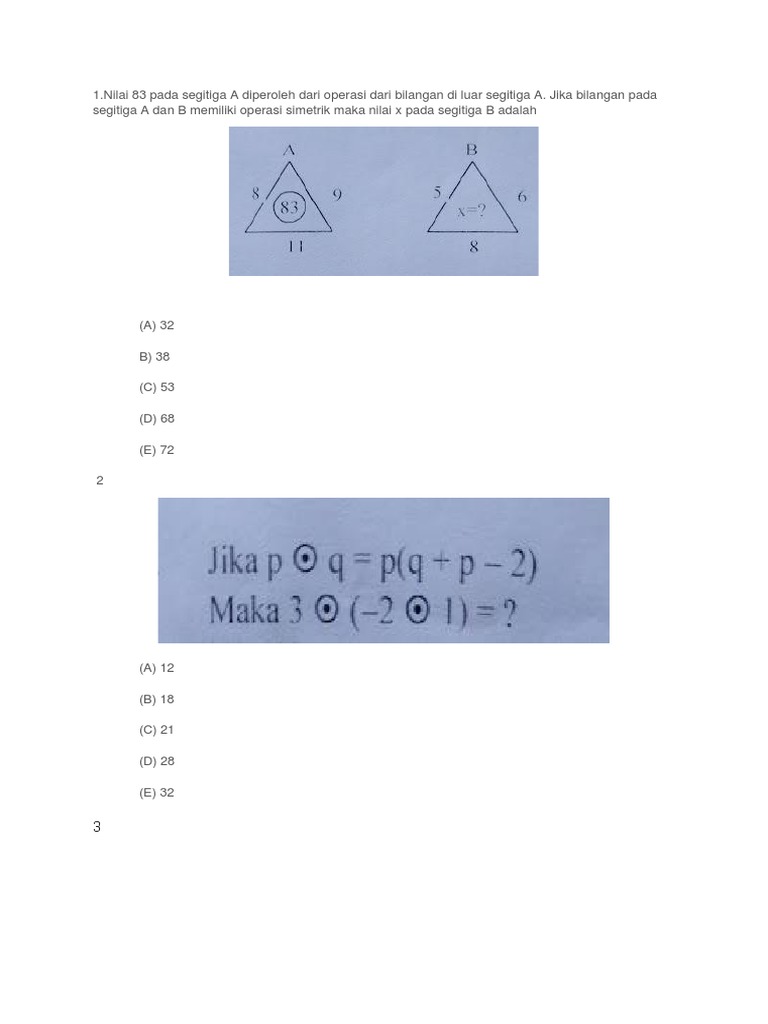 1.Nilai 83 pada segitiga A diperoleh dari operasi dari bilangan di luar segitiga A. Jika bilangan pada segitiga A dan B memiliki operasi simetrik maka nilai x pada segitiga B adalah

A
8
83
9
11

B
5
x=?
6
8

(A) 32

B) 38

(C) 53

(D) 68

(E) 72

2

Jika $p \odot q = p(q + p - 2)$
Maka $3 \odot (-2 \odot 1) = ?$

(A) 12

(B) 18

(C) 21

(D) 28

(E) 32

3